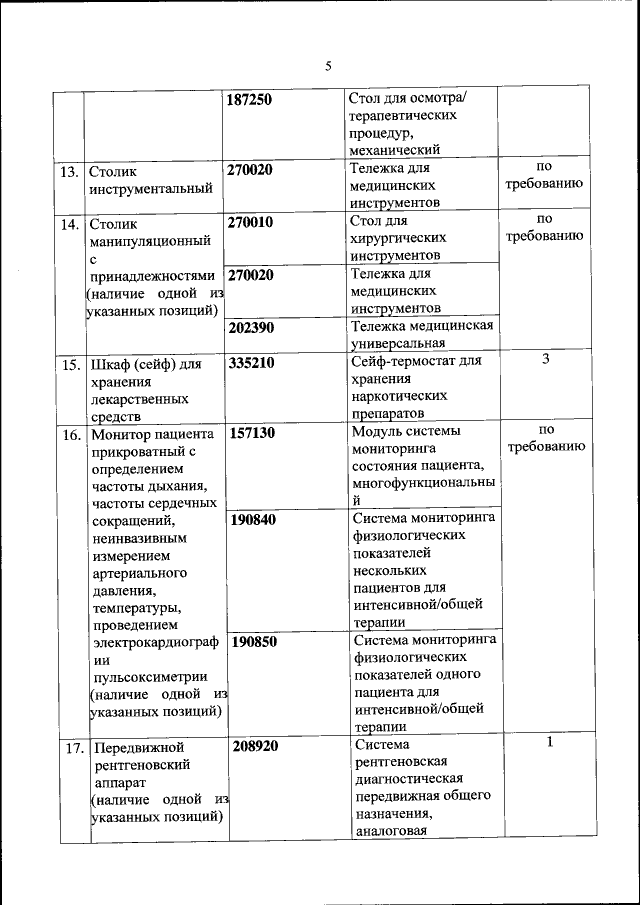 5

| | | | | |
|---|---|---|---|---|
| | | 187250 | Стол для осмотра/ терапевтических процедур, механический | |
| 13. | Столик инструментальный | 270020 | Тележка для медицинских инструментов | по требованию |
| 14. | Столик манипуляционный с принадлежностями (наличие одной из указанных позиций) | 270010 | Стол для хирургических инструментов | по требованию |
| | | 270020 | Тележка для медицинских инструментов | |
| | | 202390 | Тележка медицинская универсальная | |
| 15. | Шкаф (сейф) для хранения лекарственных средств | 335210 | Сейф-термостат для хранения наркотических препаратов | 3 |
| 16. | Монитор пациента прикроватный с определением частоты дыхания, частоты сердечных сокращений, неинвазивным измерением артериального давления, температуры, проведением электрокардиографии пульсоксиметрии (наличие одной из указанных позиций) | 157130 | Модуль системы мониторинга состояния пациента, многофункциональный | по требованию |
| | | 190840 | Система мониторинга физиологических показателей нескольких пациентов для интенсивной/общей терапии | |
| | | 190850 | Система мониторинга физиологических показателей одного пациента для интенсивной/общей терапии | |
| 17. | Передвижной рентгеновский аппарат (наличие одной из указанных позиций) | 208920 | Система рентгеновская диагностическая передвижная общего назначения, аналоговая | 1 |